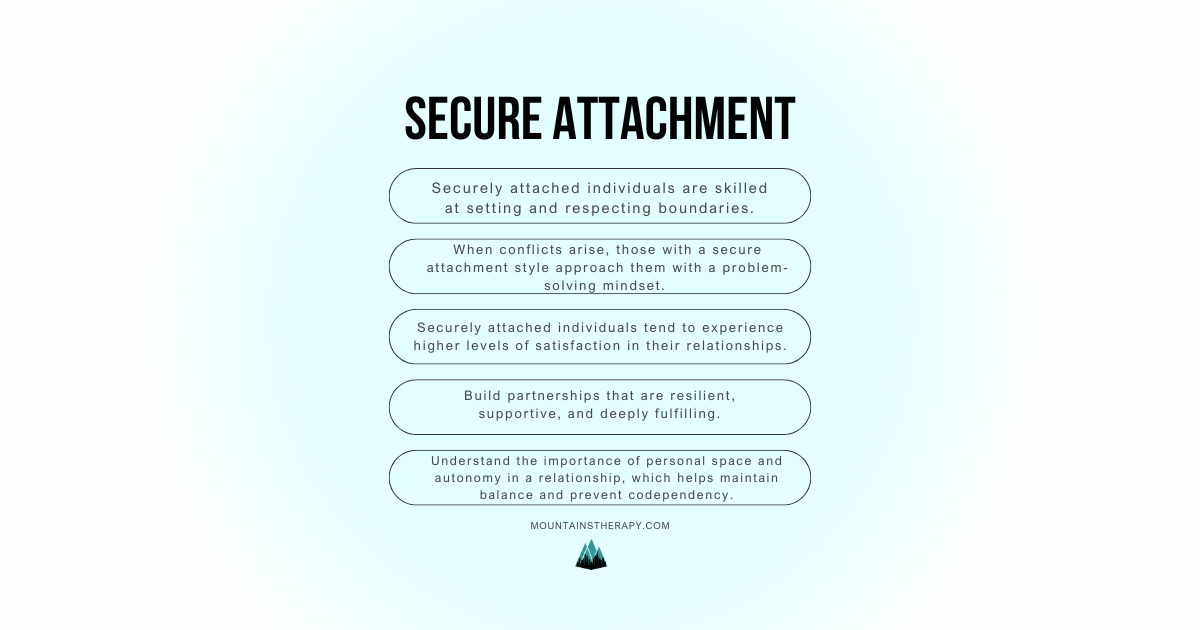 SECURE ATTACHMENT

Securely attached individuals are skilled at setting and respecting boundaries.

When conflicts arise, those with a secure attachment style approach them with a problem-solving mindset.

Securely attached individuals tend to experience higher levels of satisfaction in their relationships.

Build partnerships that are resilient, supportive, and deeply fulfilling.

Understand the importance of personal space and autonomy in a relationship, which helps maintain balance and prevent codependency.

MOUNTAINSTHERAPY.COM